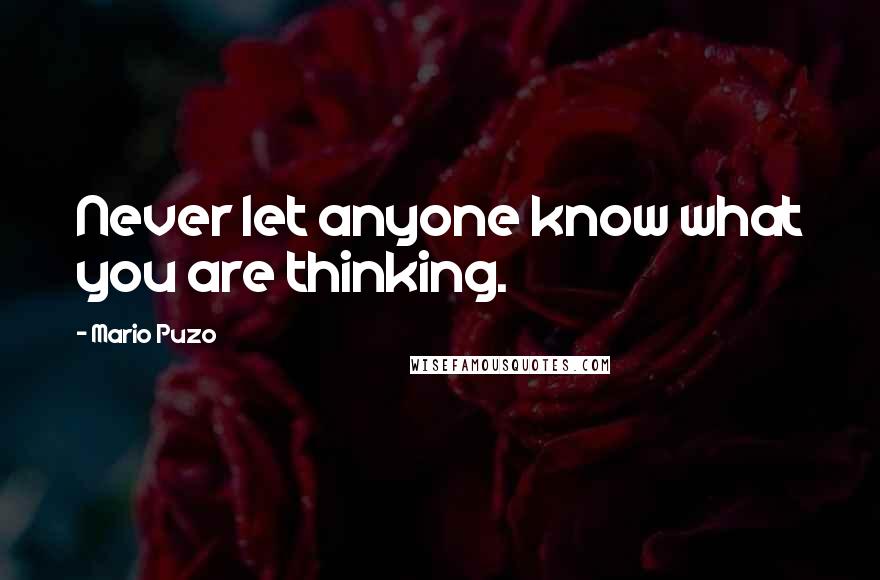 Never let anyone know what you are thinking.

- Mario Puzo

WISEFAMOUSQUOTES.COM